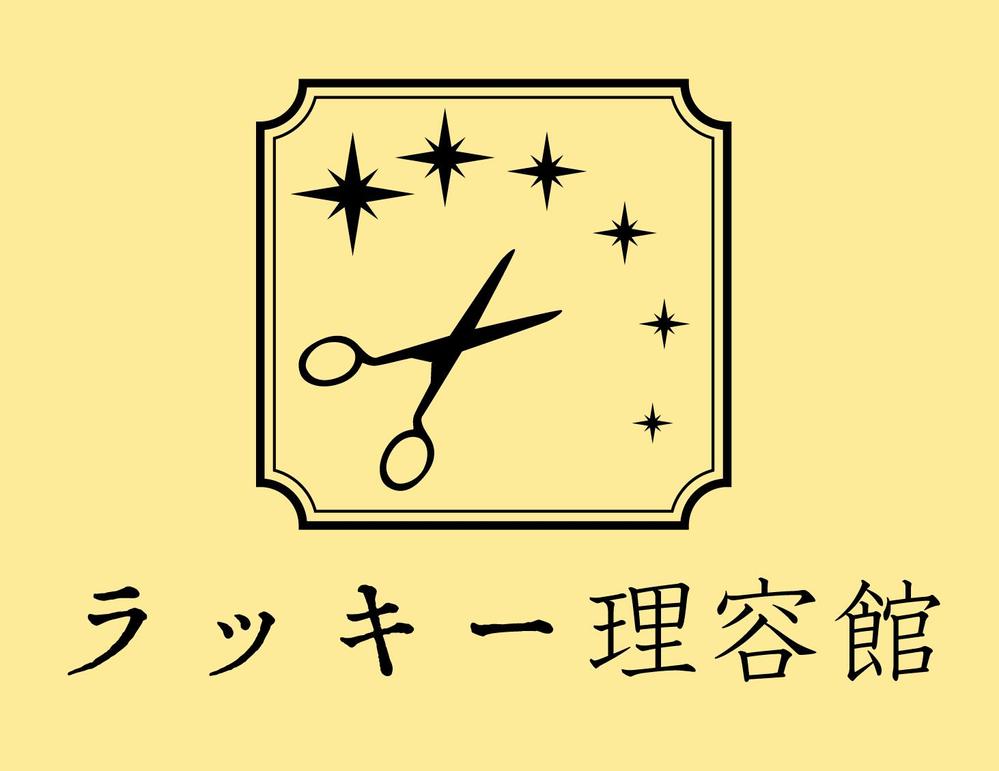 ラッキー理容館